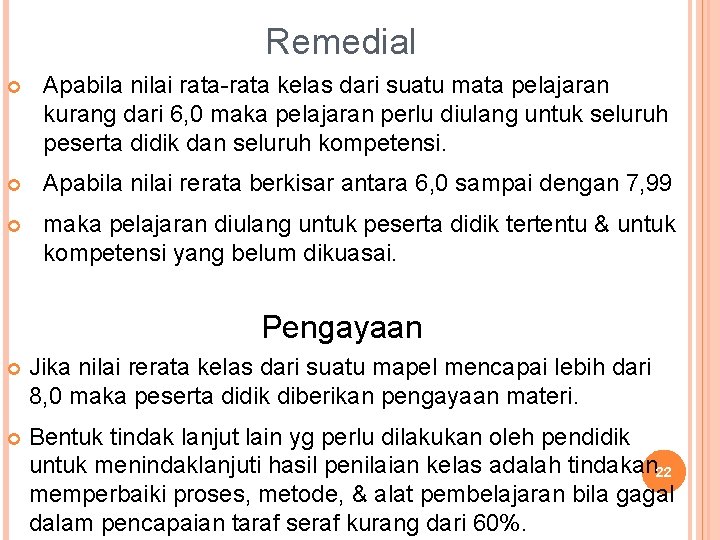 Remedial

Apabila nilai rata-rata kelas dari suatu mata pelajaran kurang dari 6,0 maka pelajaran perlu diulang untuk seluruh peserta didik dan seluruh kompetensi.

Apabila nilai rerata berkisar antara 6,0 sampai dengan 7,99

maka pelajaran diulang untuk peserta didik tertentu & untuk kompetensi yang belum dikuasai.

Pengayaan

Jika nilai rerata kelas dari suatu mapel mencapai lebih dari 8,0 maka peserta didik diberikan pengayaan materi.

Bentuk tindak lanjut lain yg perlu dilakukan oleh pendidik untuk menindaklanjuti hasil penilaian kelas adalah tindakan memperbaiki proses, metode, & alat pembelajaran bila gagal dalam pencapaian taraf seraf kurang dari 60%.

22